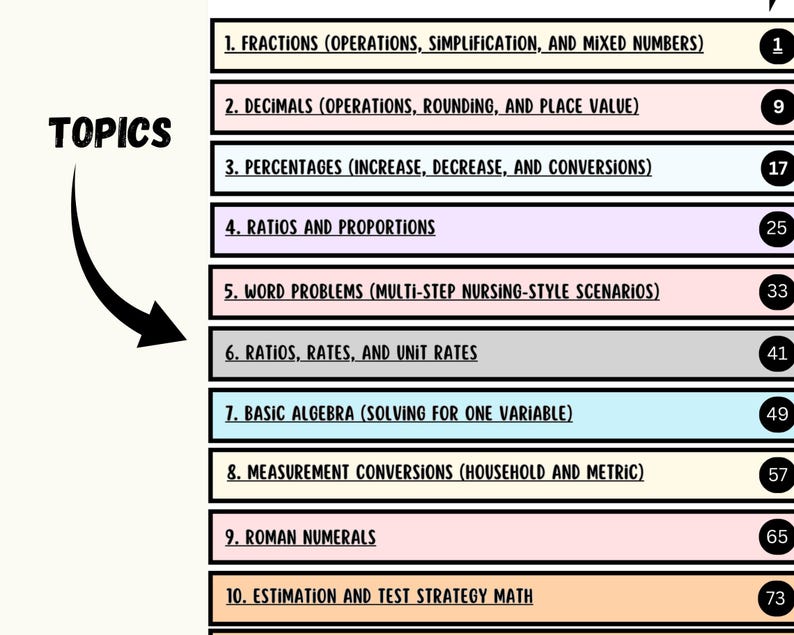 TOPICS

1. FRACTIONS (OPERATIONS, SIMPLIFICATION, AND MIXED NUMBERS) 1

2. DECIMALS (OPERATIONS, ROUNDING, AND PLACE VALUE) 9

3. PERCENTAGES (INCREASE, DECREASE, AND CONVERSIONS) 17

4. RATIOS AND PROPORTIONS 25

5. WORD PROBLEMS (MULTI-STEP NURSING-STYLE SCENARIOS) 33

6. RATIOS, RATES, AND UNIT RATES 41

7. BASIC ALGEBRA (SOLVING FOR ONE VARIABLE) 49

8. MEASUREMENT CONVERSIONS (HOUSEHOLD AND METRIC) 57

9. ROMAN NUMERALS 65

10. ESTIMATION AND TEST STRATEGY MATH 73